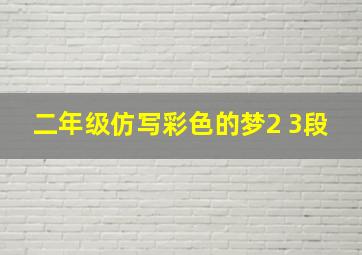 二年级仿写彩色的梦2 3段